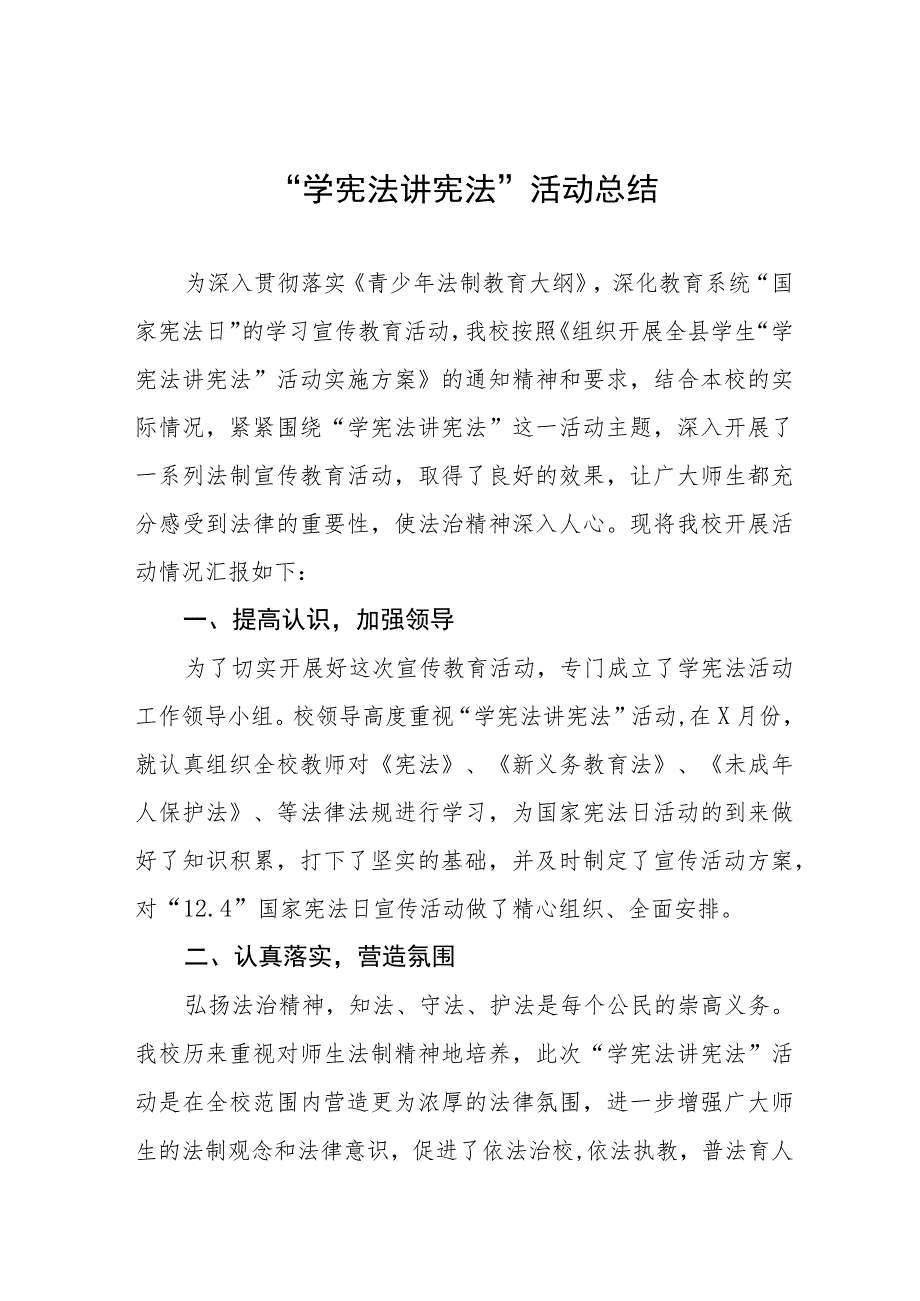 “学宪法讲宪法”活动总结

为深入贯彻落实《青少年法制教育大纲》，深化教育系统“国家宪法日”的学习宣传教育活动，我校按照《组织开展全县学生“学宪法讲宪法”活动实施方案》的通知精神和要求，结合本校的实际情况，紧紧围绕“学宪法讲宪法”这一活动主题，深入开展了一系列法制宣传教育活动，取得了良好的效果，让广大师生都充分感受到法律的重要性，使法治精神深入人心。现将我校开展活动情况汇报如下：

一、提高认识，加强领导

为了切实开展好这次宣传教育活动，专门成立了学宪法活动工作领导小组。校领导高度重视“学宪法讲宪法”活动，在X月份，就认真组织全校教师对《宪法》、《新义务教育法》、《未成年人保护法》、等法律法规进行学习，为国家宪法日活动的到来做好了知识积累，打下了坚实的基础，并及时制定了宣传活动方案，对“12.4”国家宪法日宣传活动做了精心组织、全面安排。

二、认真落实，营造氛围

弘扬法治精神，知法、守法、护法是每个公民的崇高义务。我校历来重视对师生法制精神地培养，此次“学宪法讲宪法”活动是在全校范围内营造更为浓厚的法律氛围，进一步增强广大师生的法制观念和法律意识，促进了依法治校，依法执教，普法育人